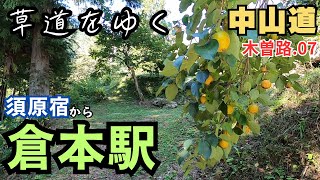 草道をゆく

中山道
木曽路.07

須原宿から
倉本駅